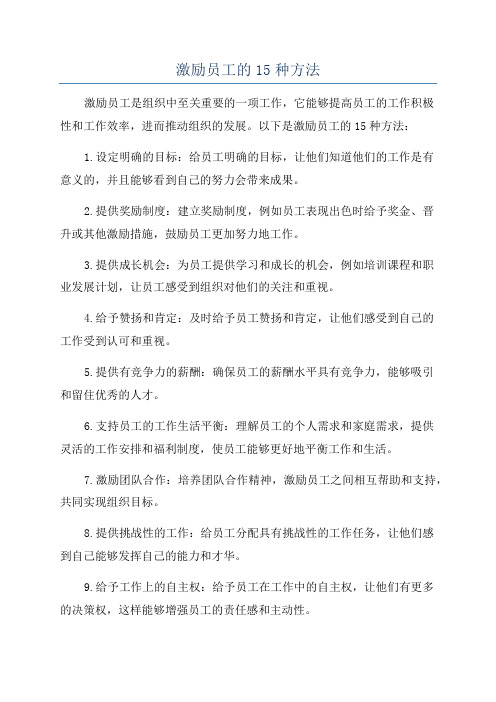 激励员工的 15 种方法

激励员工是组织中至关重要的一项工作，它能够提高员工的工作积极性和工作效率，进而推动组织的发展。以下是激励员工的 15 种方法：

1.设定明确的目标：给员工明确的目标，让他们知道他们的工作是有意义的，并且能够看到自己的努力会带来成果。

2.提供奖励制度：建立奖励制度，例如员工表现出色时给予奖金、晋升或其他激励措施，鼓励员工更加努力地工作。

3.提供成长机会：为员工提供学习和成长的机会，例如培训课程和职业发展计划，让员工感受到组织对他们的关注和重视。

4.给予赞扬和肯定：及时给予员工赞扬和肯定，让他们感受到自己的工作受到认可和重视。

5.提供有竞争力的薪酬：确保员工的薪酬水平具有竞争力，能够吸引和留住优秀的人才。

6.支持员工的工作生活平衡：理解员工的个人需求和家庭需求，提供灵活的工作安排和福利制度，使员工能够更好地平衡工作和生活。

7.激励团队合作：培养团队合作精神，激励员工之间相互帮助和支持，共同实现组织目标。

8.提供挑战性的工作：给员工分配具有挑战性的工作任务，让他们感到自己能够发挥自己的能力和才华。

9.给予工作上的自主权：给予员工在工作中的自主权，让他们有更多的决策权，这样能够增强员工的责任感和主动性。